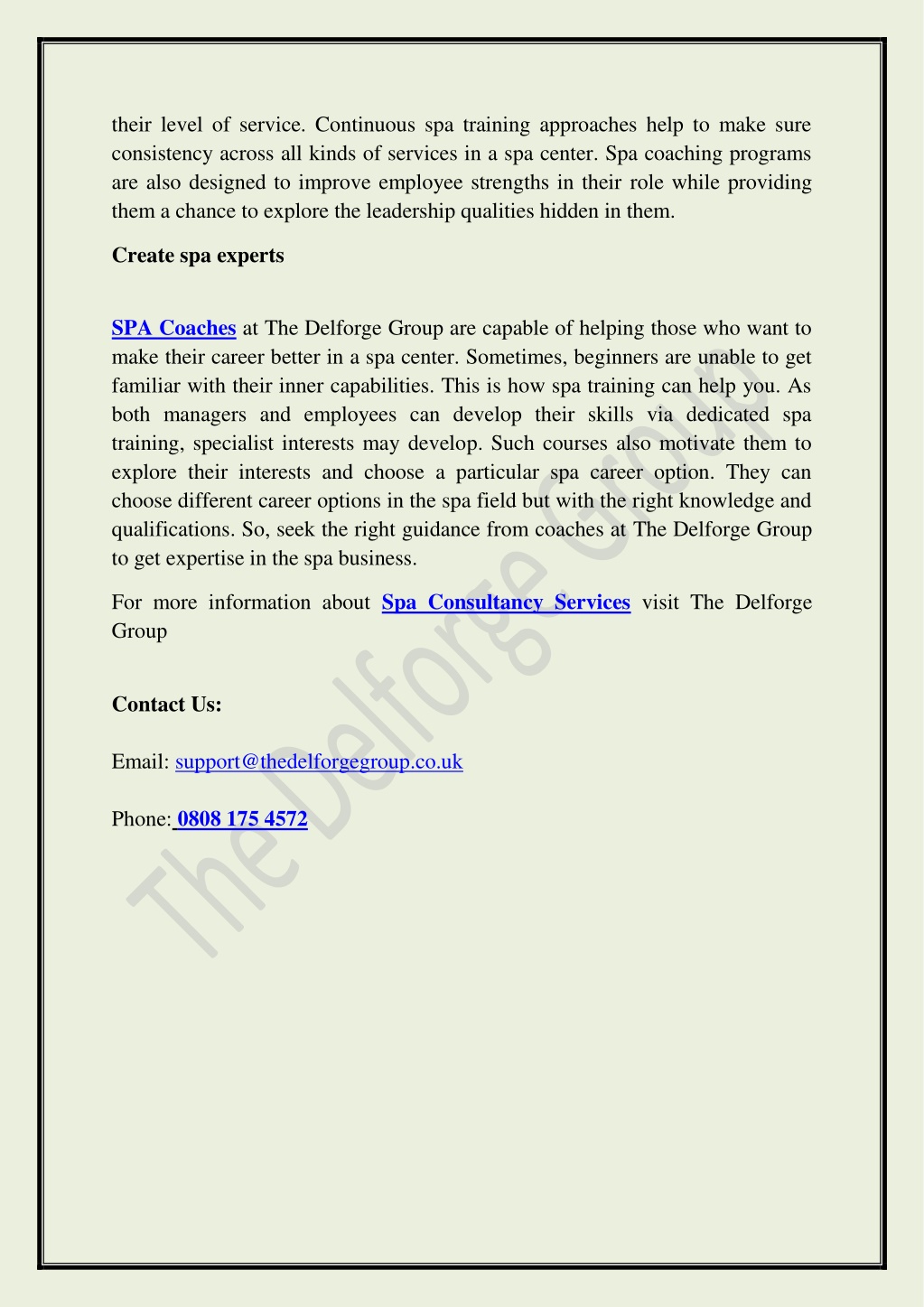 their level of service. Continuous spa training approaches help to make sure consistency across all kinds of services in a spa center. Spa coaching programs are also designed to improve employee strengths in their role while providing them a chance to explore the leadership qualities hidden in them.

Create spa experts

SPA Coaches at The Delforge Group are capable of helping those who want to make their career better in a spa center. Sometimes, beginners are unable to get familiar with their inner capabilities. This is how spa training can help you. As both managers and employees can develop their skills via dedicated spa training, specialist interests may develop. Such courses also motivate them to explore their interests and choose a particular spa career option. They can choose different career options in the spa field but with the right knowledge and qualifications. So, seek the right guidance from coaches at The Delforge Group to get expertise in the spa business.

For more information about Spa Consultancy Services visit The Delforge Group

Contact Us:

Email: support@thedelforgegroup.co.uk

Phone: 0808 175 4572

The Delforge Group